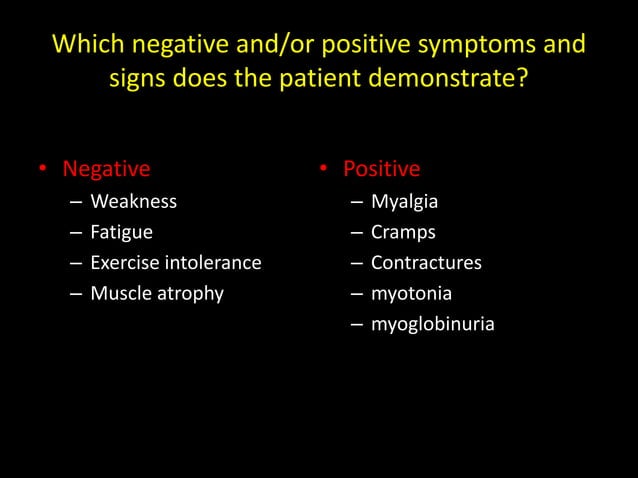 Which negative and/or positive symptoms and signs does the patient demonstrate?

• Negative
– Weakness
– Fatigue
– Exercise intolerance
– Muscle atrophy

• Positive
– Myalgia
– Cramps
– Contractures
– myotonia
– myoglobinuria